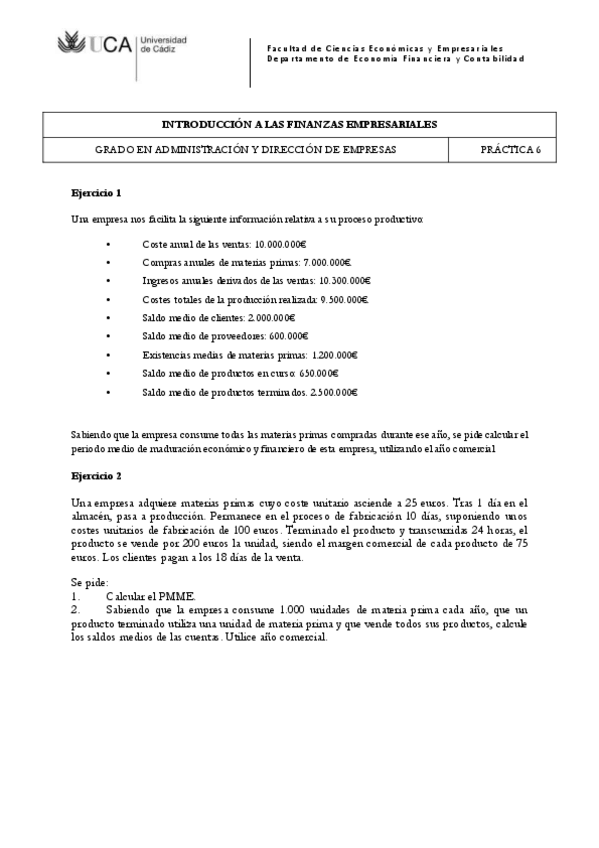 UCA Universidad de Cádiz

Facultad de Ciencias Económicas y Empresariales
Departamento de Economía Financiera y Contabilidad

| INTRODUCCIÓN A LAS FINANZAS EMPRESARIALES | |
|---|---|
| GRADO EN ADMINISTRACIÓN Y DIRECCIÓN DE EMPRESAS | PRÁCTICA 6 |

Ejercicio 1

Una empresa nos facilita la siguiente información relativa a su proceso productivo:

• Coste anual de las ventas: 10.000.000€
• Compras anuales de materias primas: 7.000.000€.
• Ingresos anuales derivados de las ventas: 10.300.000€
• Costes totales de la producción realizada: 9.500.000€.
• Saldo medio de clientes: 2.000.000€
• Saldo medio de proveedores: 600.000€
• Existencias medias de materias primas: 1.200.000€
• Saldo medio de productos en curso: 650.000€
• Saldo medio de productos terminados. 2.500.000€

Sabiendo que la empresa consume todas las materias primas compradas durante ese año, se pide calcular el periodo medio de maduración económico y financiero de esta empresa, utilizando el año comercial

Ejercicio 2

Una empresa adquiere materias primas cuyo coste unitario asciende a 25 euros. Tras 1 día en el almacén, pasa a producción. Permanece en el proceso de fabricación 10 días, suponiendo unos costes unitarios de fabricación de 100 euros. Terminado el producto y transcurridas 24 horas, el producto se vende por 200 euros la unidad, siendo el margen comercial de cada producto de 75 euros. Los clientes pagan a los 18 días de la venta.

Se pide:
1. Calcular el PMME.
2. Sabiendo que la empresa consume 1.000 unidades de materia prima cada año, que un producto terminado utiliza una unidad de materia prima y que vende todos sus productos, calcule los saldos medios de las cuentas. Utilice año comercial.